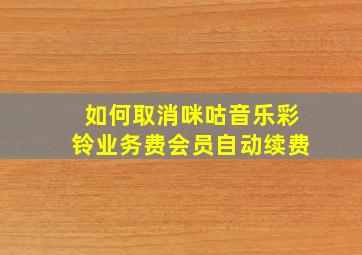 如何取消咪咕音乐彩铃业务费会员自动续费